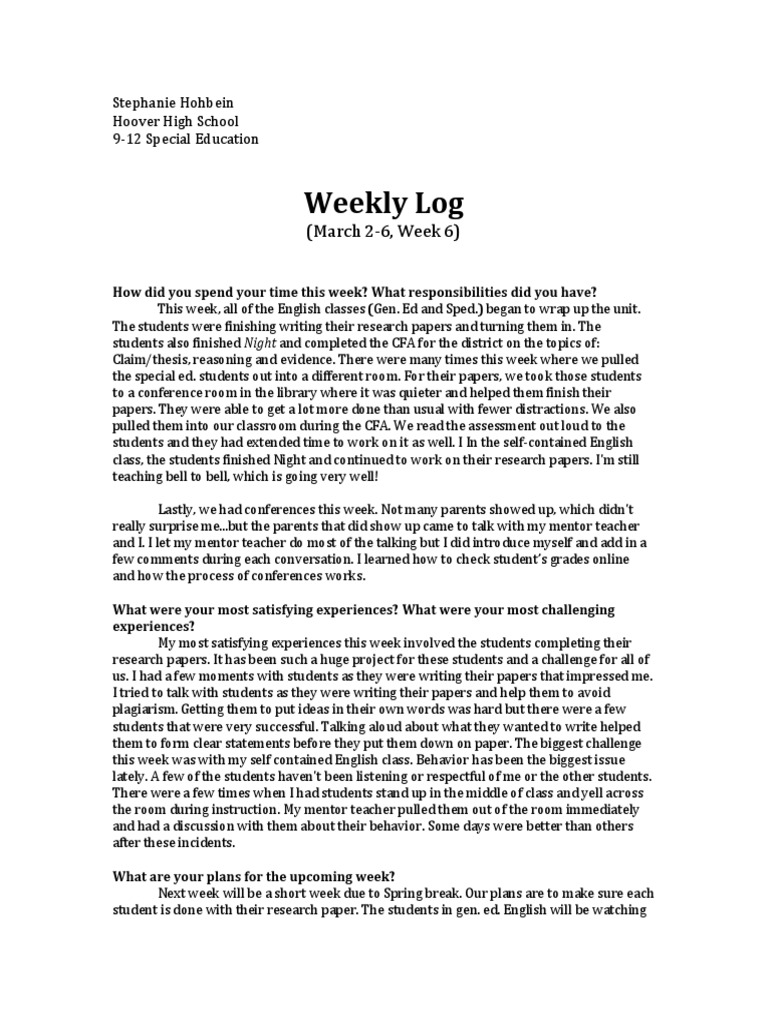 Stephanie Hohbein
Hoover High School
9-12 Special Education

Weekly Log
(March 2-6, Week 6)

How did you spend your time this week? What responsibilities did you have?

This week, all of the English classes (Gen. Ed and Sped.) began to wrap up the unit. The students were finishing writing their research papers and turning them in. The students also finished Night and completed the CFA for the district on the topics of: Claim/thesis, reasoning and evidence. There were many times this week where we pulled the special ed. students out into a different room. For their papers, we took those students to a conference room in the library where it was quieter and helped them finish their papers. They were able to get a lot more done than usual with fewer distractions. We also pulled them into our classroom during the CFA. We read the assessment out loud to the students and they had extended time to work on it as well. I In the self-contained English class, the students finished Night and continued to work on their research papers. I'm still teaching bell to bell, which is going very well!

Lastly, we had conferences this week. Not many parents showed up, which didn't really surprise me...but the parents that did show up came to talk with my mentor teacher and I. I let my mentor teacher do most of the talking but I did introduce myself and add in a few comments during each conversation. I learned how to check student's grades online and how the process of conferences works.

What were your most satisfying experiences? What were your most challenging experiences?

My most satisfying experiences this week involved the students completing their research papers. It has been such a huge project for these students and a challenge for all of us. I had a few moments with students as they were writing their papers that impressed me. I tried to talk with students as they were writing their papers and help them to avoid plagiarism. Getting them to put ideas in their own words was hard but there were a few students that were very successful. Talking aloud about what they wanted to write helped them to form clear statements before they put them down on paper. The biggest challenge this week was with my self contained English class. Behavior has been the biggest issue lately. A few of the students haven't been listening or respectful of me or the other students. There were a few times when I had students stand up in the middle of class and yell across the room during instruction. My mentor teacher pulled them out of the room immediately and had a discussion with them about their behavior. Some days were better than others after these incidents.

What are your plans for the upcoming week?

Next week will be a short week due to Spring break. Our plans are to make sure each student is done with their research paper. The students in gen. ed. English will be watching